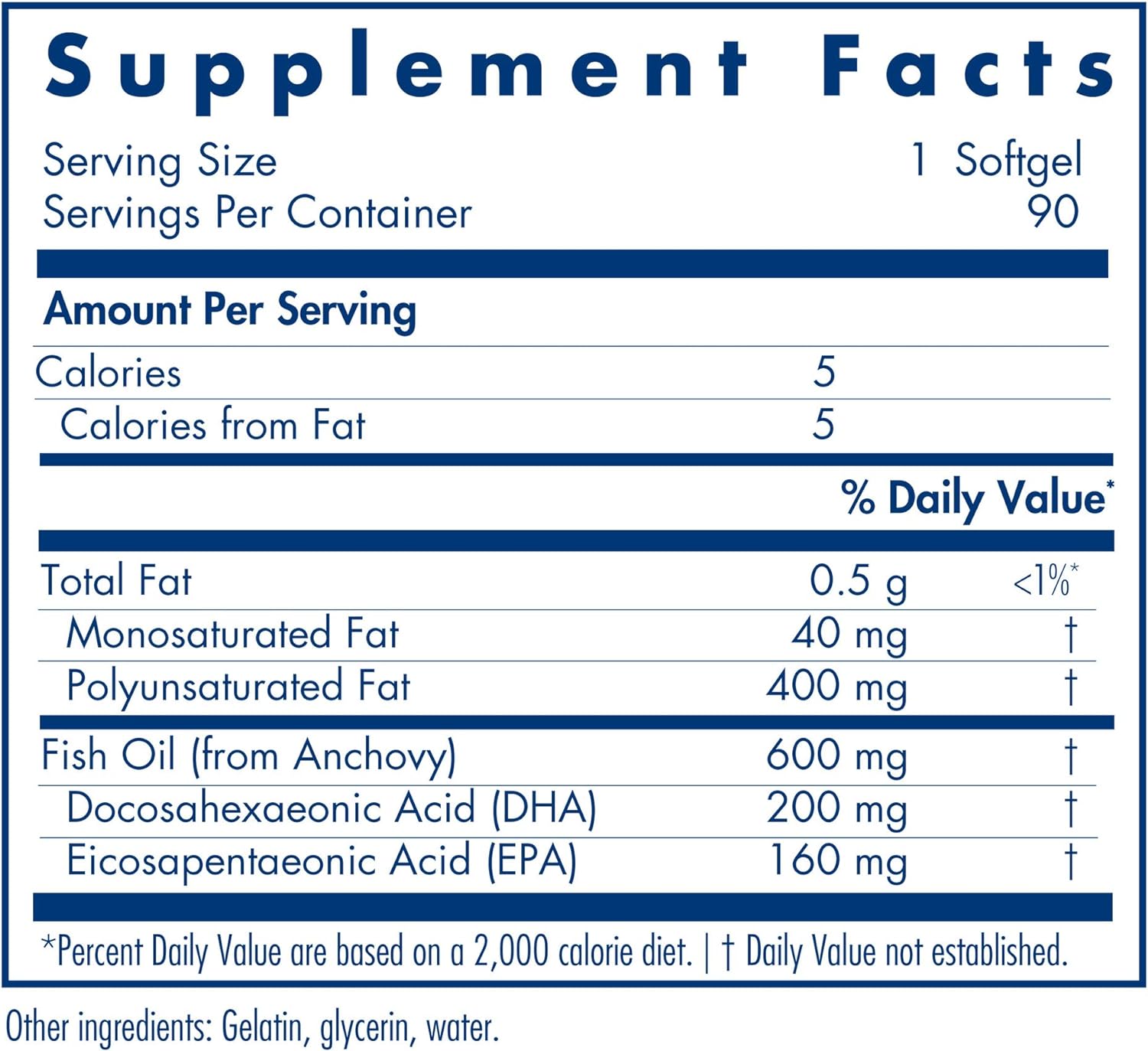 Supplement Facts

Serving Size 1 Softgel
Servings Per Container 90

Amount Per Serving

Calories 5
Calories from Fat 5

% Daily Value*

Total Fat 0.5 g <1%*
Monosaturated Fat 40 mg †
Polyunsaturated Fat 400 mg †

Fish Oil (from Anchovy) 600 mg †
Docosahexaeonic Acid (DHA) 200 mg †
Eicosapentaeonic Acid (EPA) 160 mg †

*Percent Daily Value are based on a 2,000 calorie diet. | † Daily Value not established.

Other ingredients: Gelatin, glycerin, water.